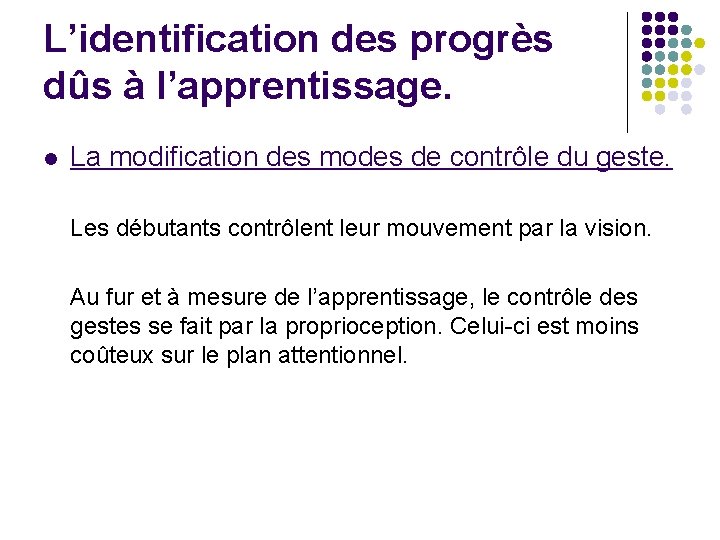 L'identification des progrès dûs à l'apprentissage.

• La modification des modes de contrôle du geste.

Les débutants contrôlent leur mouvement par la vision.

Au fur et à mesure de l'apprentissage, le contrôle des gestes se fait par la proprioception. Celui-ci est moins coûteux sur le plan attentionnel.